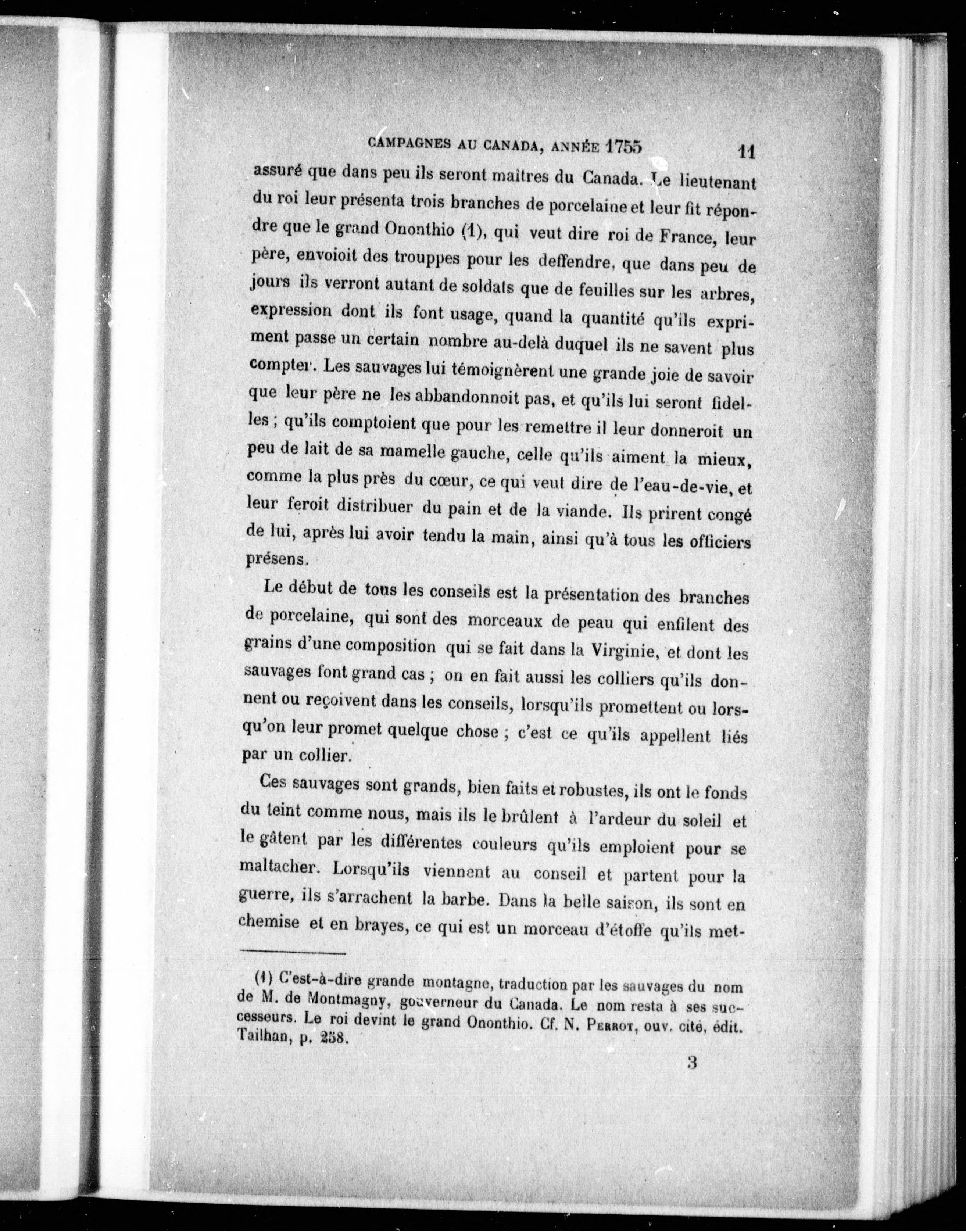 CAMPAGNES AU CANADA, ANNÉE 1755 11

assuré que dans peu ils seront maîtres du Canada. Le lieutenant du roi leur présenta trois branches de porcelaine et leur fit répondre que le grand Ononthio (1), qui veut dire roi de France, leur père, envoioit des trouppes pour les deffendre, que dans peu de jours ils verront autant de soldats que de feuilles sur les arbres, expression dont ils font usage, quand la quantité qu'ils expriment passe un certain nombre au-delà duquel ils ne savent plus compter. Les sauvages lui témoignèrent une grande joie de savoir que leur père ne les abbandonnoit pas, et qu'ils lui seront fidelles ; qu'ils comptoient que pour les remettre il leur donneroit un peu de lait de sa mamelle gauche, celle qu'ils aiment la mieux, comme la plus près du cœur, ce qui veut dire de l'eau-de-vie, et leur feroit distribuer du pain et de la viande. Ils prirent congé de lui, après lui avoir tendu la main, ainsi qu'à tous les officiers présens.

Le début de tous les conseils est la présentation des branches de porcelaine, qui sont des morceaux de peau qui enfilent des grains d'une composition qui se fait dans la Virginie, et dont les sauvages font grand cas ; on en fait aussi les colliers qu'ils donnent ou reçoivent dans les conseils, lorsqu'ils promettent ou lorsqu'on leur promet quelque chose ; c'est ce qu'ils appellent liés par un collier.

Ces sauvages sont grands, bien faits et robustes, ils ont le fonds du teint comme nous, mais ils le brûlent à l'ardeur du soleil et le gâtent par les différentes couleurs qu'ils emploient pour se maltacher. Lorsqu'ils viennent au conseil et partent pour la guerre, ils s'arrachent la barbe. Dans la belle saison, ils sont en chemise et en brayes, ce qui est un morceau d'étoffe qu'ils met-

(1) C'est-à-dire grande montagne, traduction par les sauvages du nom de M. de Montmagny, gouverneur du Canada. Le nom resta à ses successeurs. Le roi devint le grand Ononthio. Cf. N. Perrot, ouv. cité, édit. Tailhan, p. 258.

3